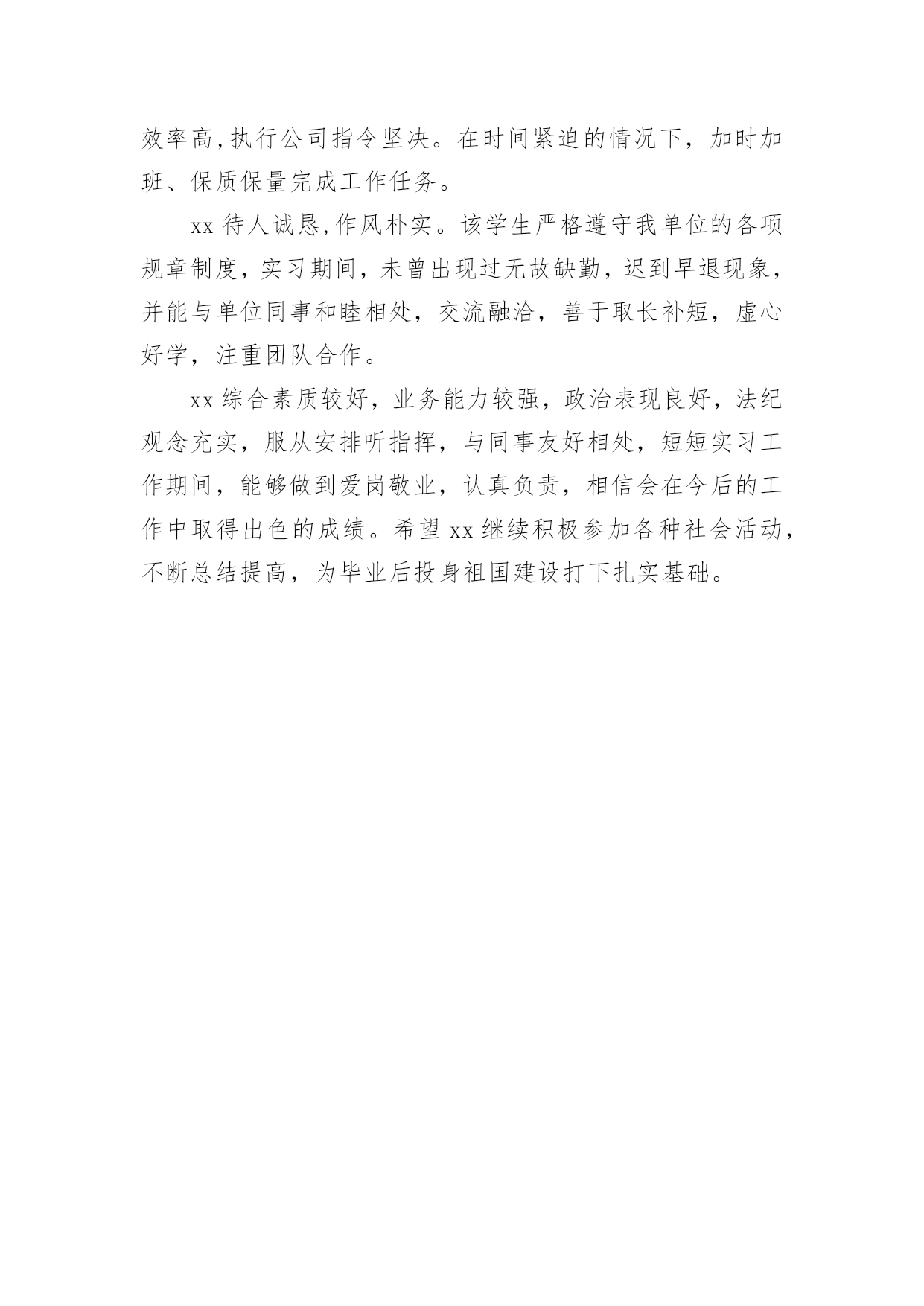 效率高,执行公司指令坚决。在时间紧迫的情况下，加时加班、保质保量完成工作任务。

xx 待人诚恳,作风朴实。该学生严格遵守我单位的各项规章制度，实习期间，未曾出现过无故缺勤，迟到早退现象，并能与单位同事和睦相处，交流融洽，善于取长补短，虚心好学，注重团队合作。

xx 综合素质较好，业务能力较强，政治表现良好，法纪观念充实，服从安排听指挥，与同事友好相处，短短实习工作期间，能够做到爱岗敬业，认真负责，相信会在今后的工作中取得出色的成绩。希望 xx 继续积极参加各种社会活动，不断总结提高，为毕业后投身祖国建设打下扎实基础。